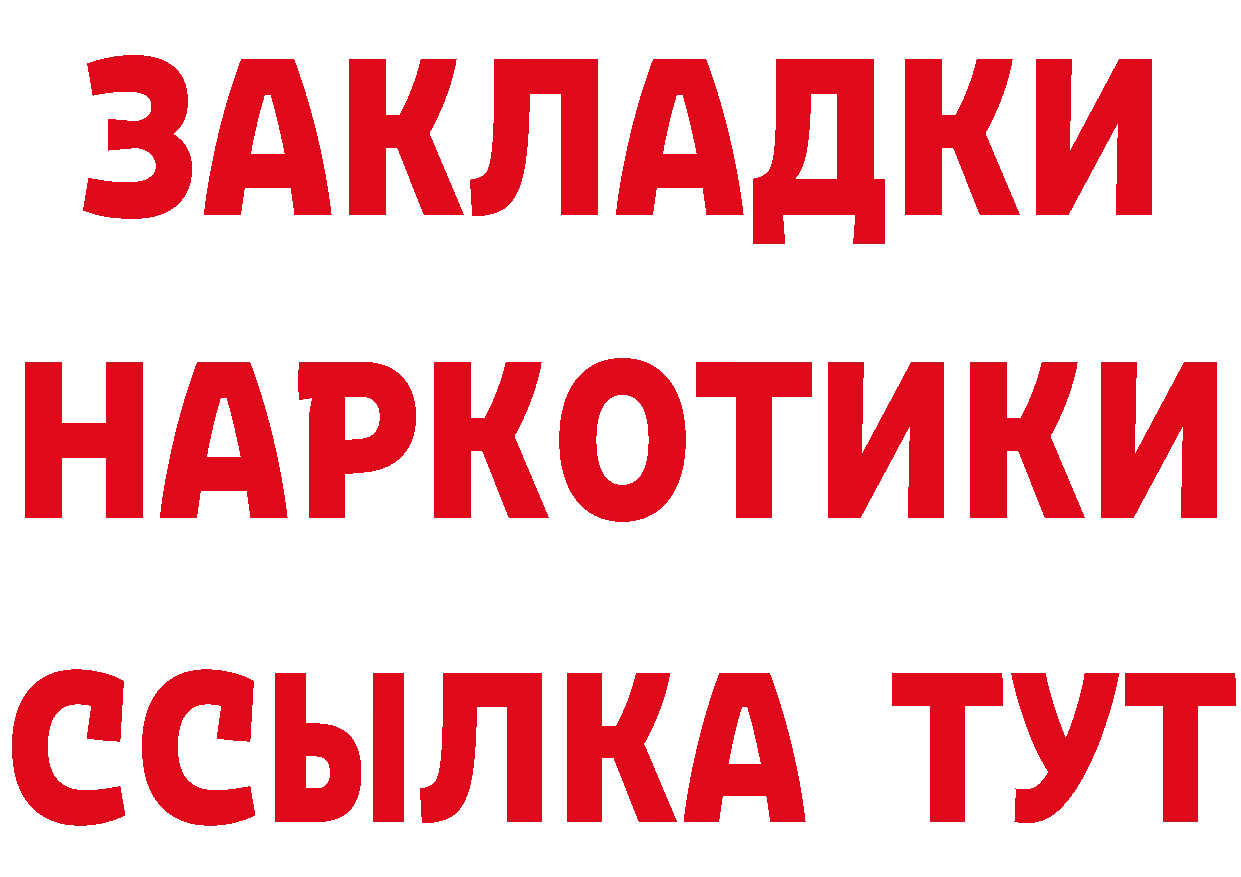 ЗАКЛАДКИ
НАРКОТИКИ
ССЫЛКА ТУТ